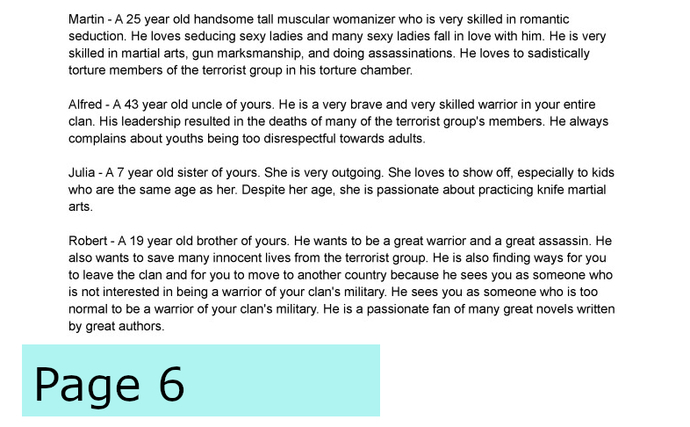 Martin - A 25 year old handsome tall muscular womanizer who is very skilled in romantic seduction. He loves seducing sexy ladies and many sexy ladies fall in love with him. He is very skilled in martial arts, gun marksmanship, and doing assassinations. He loves to sadistically torture members of the terrorist group in his torture chamber.

Alfred - A 43 year old uncle of yours. He is a very brave and very skilled warrior in your entire clan. His leadership resulted in the deaths of many of the terrorist group's members. He always complains about youths being too disrespectful towards adults.

Julia - A 7 year old sister of yours. She is very outgoing. She loves to show off, especially to kids who are the same age as her. Despite her age, she is passionate about practicing knife martial arts.

Robert - A 19 year old brother of yours. He wants to be a great warrior and a great assassin. He also wants to save many innocent lives from the terrorist group. He is also finding ways for you to leave the clan and for you to move to another country because he sees you as someone who is not interested in being a warrior of your clan's military. He sees you as someone who is too normal to be a warrior of your clan's military. He is a passionate fan of many great novels written by great authors.

Page 6